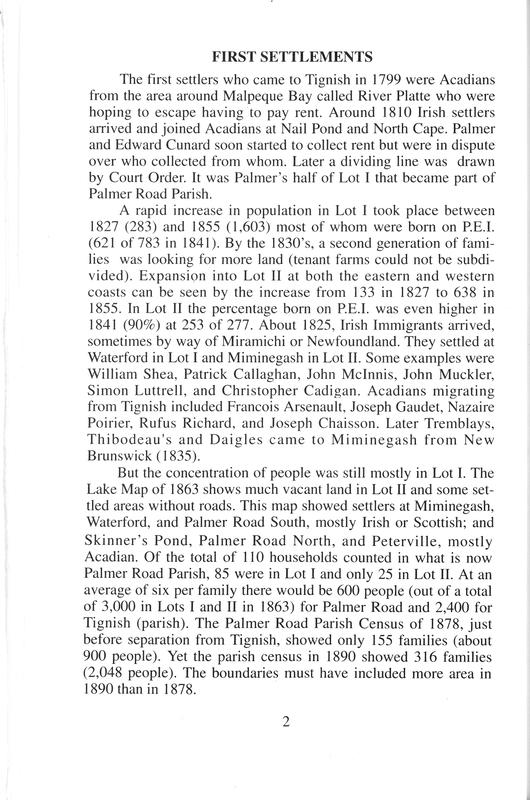 FIRST SETTLEMENTS

The first settlers who came to Tignish in 1799 were Acadians from the area around Malpeque Bay called River Platte who were hoping to escape having to pay rent. Around 1810 Irish settlers arrived and joined Acadians at Nail Pond and North Cape. Palmer and Edward Cunard soon started to collect rent but were in dispute over who collected from whom. Later a dividing line was drawn by Court Order. It was Palmer's half of Lot I that became part of Palmer Road Parish.

A rapid increase in population in Lot I took place between 1827 (283) and 1855 (1,603) most of whom were born on P.E.I. (621 of 783 in 1841). By the 1830's, a second generation of families was looking for more land (tenant farms could not be subdivided). Expansion into Lot II at both the eastern and western coasts can be seen by the increase from 133 in 1827 to 638 in 1855. In Lot II the percentage born on P.E.I. was even higher in 1841 (90%) at 253 of 277. About 1825, Irish Immigrants arrived, sometimes by way of Miramichi or Newfoundland. They settled at Waterford in Lot I and Miminegash in Lot II. Some examples were William Shea, Patrick Callaghan, John McInnis, John Muckler, Simon Luttrell, and Christopher Cadigan. Acadians migrating from Tignish included Francois Arsenault, Joseph Gaudet, Nazaire Poirier, Rufus Richard, and Joseph Chaisson. Later Tremblays, Thibodeau's and Daigles came to Miminegash from New Brunswick (1835).

But the concentration of people was still mostly in Lot I. The Lake Map of 1863 shows much vacant land in Lot II and some settled areas without roads. This map showed settlers at Miminegash, Waterford, and Palmer Road South, mostly Irish or Scottish; and Skinner's Pond, Palmer Road North, and Peterville, mostly Acadian. Of the total of 110 households counted in what is now Palmer Road Parish, 85 were in Lot I and only 25 in Lot II. At an average of six per family there would be 600 people (out of a total of 3,000 in Lots I and II in 1863) for Palmer Road and 2,400 for Tignish (parish). The Palmer Road Parish Census of 1878, just before separation from Tignish, showed only 155 families (about 900 people). Yet the parish census in 1890 showed 316 families (2,048 people). The boundaries must have included more area in 1890 than in 1878.

2